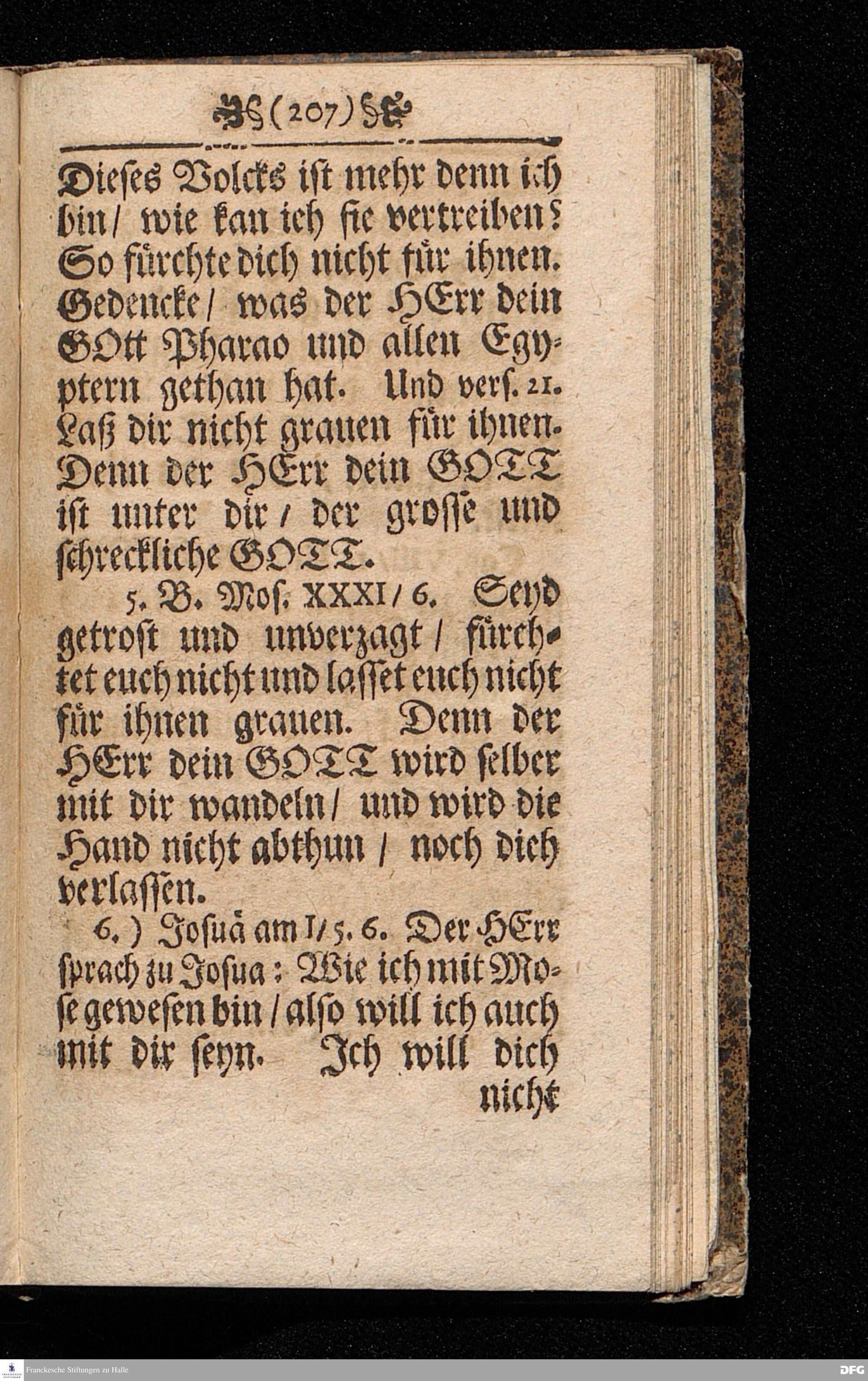 (207)

Dieses Volcks ist mehr denn ich bin/ wie kan ich sie vertreiben? So fürchte dich nicht für ihnen. Gedencke/ was der HErr dein GOtt Pharao und allen Egyptern gethan hat. Und vers. 21. Laß dir nicht grauen für ihnen. Denn der HErr dein GOTT ist unter dir/ der grosse und schreckliche GOTT.

5. B. Mos. XXXI/ 6. Seyd getrost und unverzagt/ fürchtet euch nicht und lasset euch nicht für ihnen grauen. Denn der HErr dein GOTT wird selber mit dir wandeln/ und wird die Hand nicht abthun/ noch dich verlassen.

6.) Josuä am I/ 5. 6. Der HErr sprach zu Josua: Wie ich mit Mose gewesen bin/ also will ich auch mit dir seyn. Ich will dich nicht

Franckesche Stiftungen zu Halle

DFG